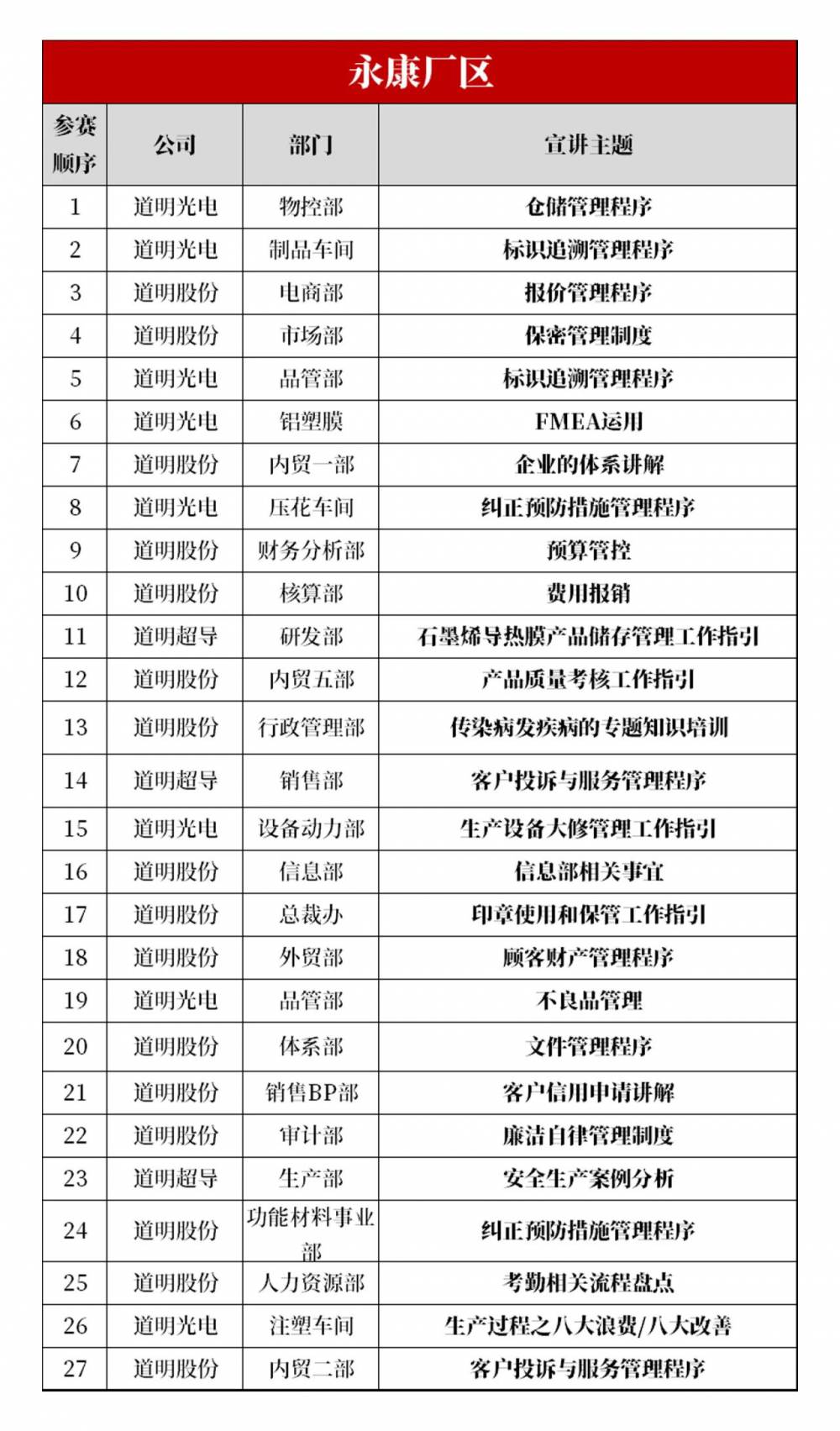 永康厂区

| 参赛顺序 | 公司 | 部门 | 宣讲主题 |
|---|---|---|---|
| 1 | 道明光电 | 物控部 | 仓储管理程序 |
| 2 | 道明光电 | 制品车间 | 标识追溯管理程序 |
| 3 | 道明股份 | 电商部 | 报价管理程序 |
| 4 | 道明股份 | 市场部 | 保密管理制度 |
| 5 | 道明光电 | 品管部 | 标识追溯管理程序 |
| 6 | 道明光电 | 铝塑膜 | FMEA运用 |
| 7 | 道明股份 | 内贸一部 | 企业的体系讲解 |
| 8 | 道明光电 | 压花车间 | 纠正预防措施管理程序 |
| 9 | 道明股份 | 财务分析部 | 预算管控 |
| 10 | 道明股份 | 核算部 | 费用报销 |
| 11 | 道明超导 | 研发部 | 石墨烯导热膜产品储存管理工作指引 |
| 12 | 道明股份 | 内贸五部 | 产品质量考核工作指引 |
| 13 | 道明股份 | 行政管理部 | 传染病发疾病的专题知识培训 |
| 14 | 道明超导 | 销售部 | 客户投诉与服务管理程序 |
| 15 | 道明光电 | 设备动力部 | 生产设备大修管理工作指引 |
| 16 | 道明股份 | 信息部 | 信息部相关事宜 |
| 17 | 道明股份 | 总裁办 | 印章使用和保管工作指引 |
| 18 | 道明股份 | 外贸部 | 顾客财产管理程序 |
| 19 | 道明光电 | 品管部 | 不良品管理 |
| 20 | 道明股份 | 体系部 | 文件管理程序 |
| 21 | 道明股份 | 销售BP部 | 客户信用申请讲解 |
| 22 | 道明股份 | 审计部 | 廉洁自律管理制度 |
| 23 | 道明超导 | 生产部 | 安全生产案例分析 |
| 24 | 道明股份 | 功能材料事业部 | 纠正预防措施管理程序 |
| 25 | 道明股份 | 人力资源部 | 考勤相关流程盘点 |
| 26 | 道明光电 | 注塑车间 | 生产过程之八大浪费/八大改善 |
| 27 | 道明股份 | 内贸二部 | 客户投诉与服务管理程序 |